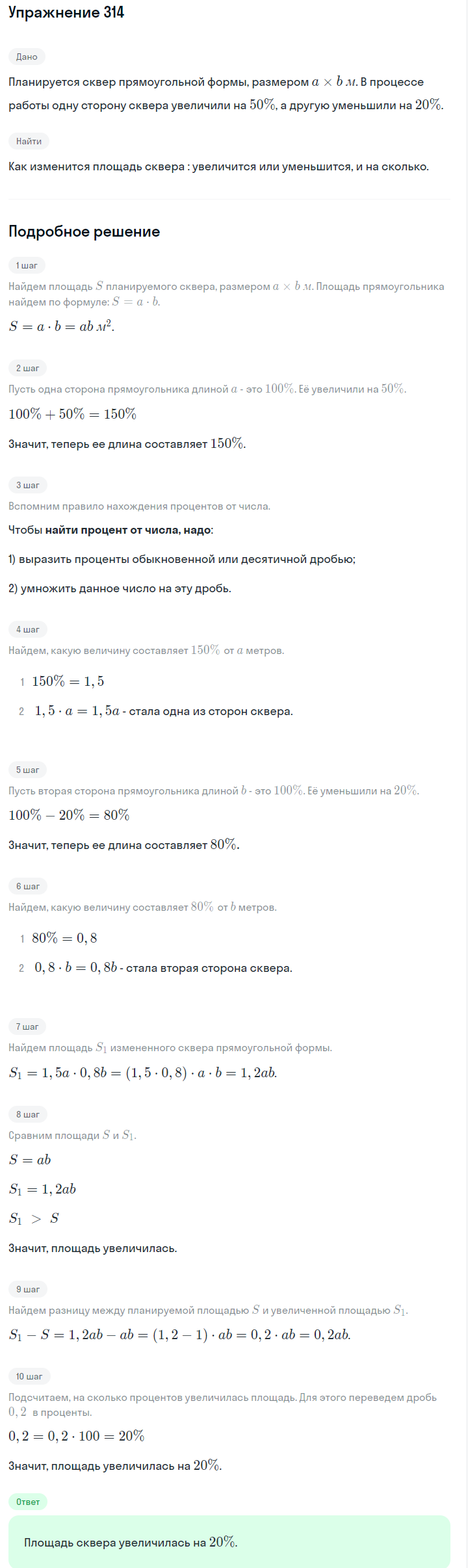 Упражнение 314

Дано

Планируется сквер прямоугольной формы, размером $a \times b$ $м$. В процессе работы одну сторону сквера увеличили на $50\%$, а другую уменьшили на $20\%$.

Найти

Как изменится площадь сквера : увеличится или уменьшится, и на сколько.

Подробное решение

1 шаг

Найдем площадь $S$ планируемого сквера, размером $a \times b$ $м$. Площадь прямоугольника найдем по формуле: $S = a \cdot b$.

$S = a \cdot b = ab$ $м^2$.

2 шаг

Пусть одна сторона прямоугольника длиной $a$ - это $100\%$. Её увеличили на $50\%$.

$100\% + 50\% = 150\%$

Значит, теперь ее длина составляет $150\%$.

3 шаг

Вспомним правило нахождения процентов от числа.

Чтобы найти процент от числа, надо:

1) выразить проценты обыкновенной или десятичной дробью;

2) умножить данное число на эту дробь.

4 шаг

Найдем, какую величину составляет $150\%$ от $a$ метров.

1 $150\% = 1,5$

2 $1,5 \cdot a = 1,5a$ - стала одна из сторон сквера.

5 шаг

Пусть вторая сторона прямоугольника длиной $b$ - это $100\%$. Её уменьшили на $20\%$.

$100\% - 20\% = 80\%$

Значит, теперь ее длина составляет $80\%$.

6 шаг

Найдем, какую величину составляет $80\%$ от $b$ метров.

1 $80\% = 0,8$

2 $0,8 \cdot b = 0,8b$ - стала вторая сторона сквера.

7 шаг

Найдем площадь $S_1$ измененного сквера прямоугольной формы.

$S_1 = 1,5a \cdot 0,8b = (1,5 \cdot 0,8) \cdot a \cdot b = 1,2ab$.

8 шаг

Сравним площади $S$ и $S_1$.

$S = ab$

$S_1 = 1,2ab$

$S_1 > S$

Значит, площадь увеличилась.

9 шаг

Найдем разницу между планируемой площадью $S$ и увеличенной площадью $S_1$.

$S_1 - S = 1,2ab - ab = (1,2 - 1) \cdot ab = 0,2 \cdot ab = 0,2ab$.

10 шаг

Подсчитаем, на сколько процентов увеличилась площадь. Для этого переведем дробь $0,2$ в проценты.

$0,2 = 0,2 \cdot 100 = 20\%$

Значит, площадь увеличилась на $20\%$.

Ответ

Площадь сквера увеличилась на $20\%$.